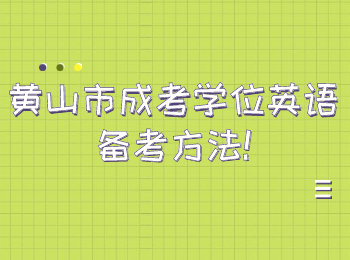 黄山市成考学位英语备考方法!